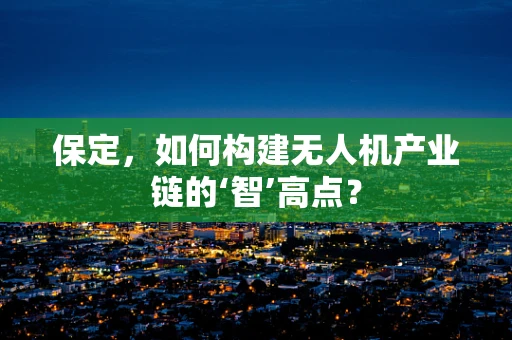 保定，如何构建无人机产业链的‘智’高点？